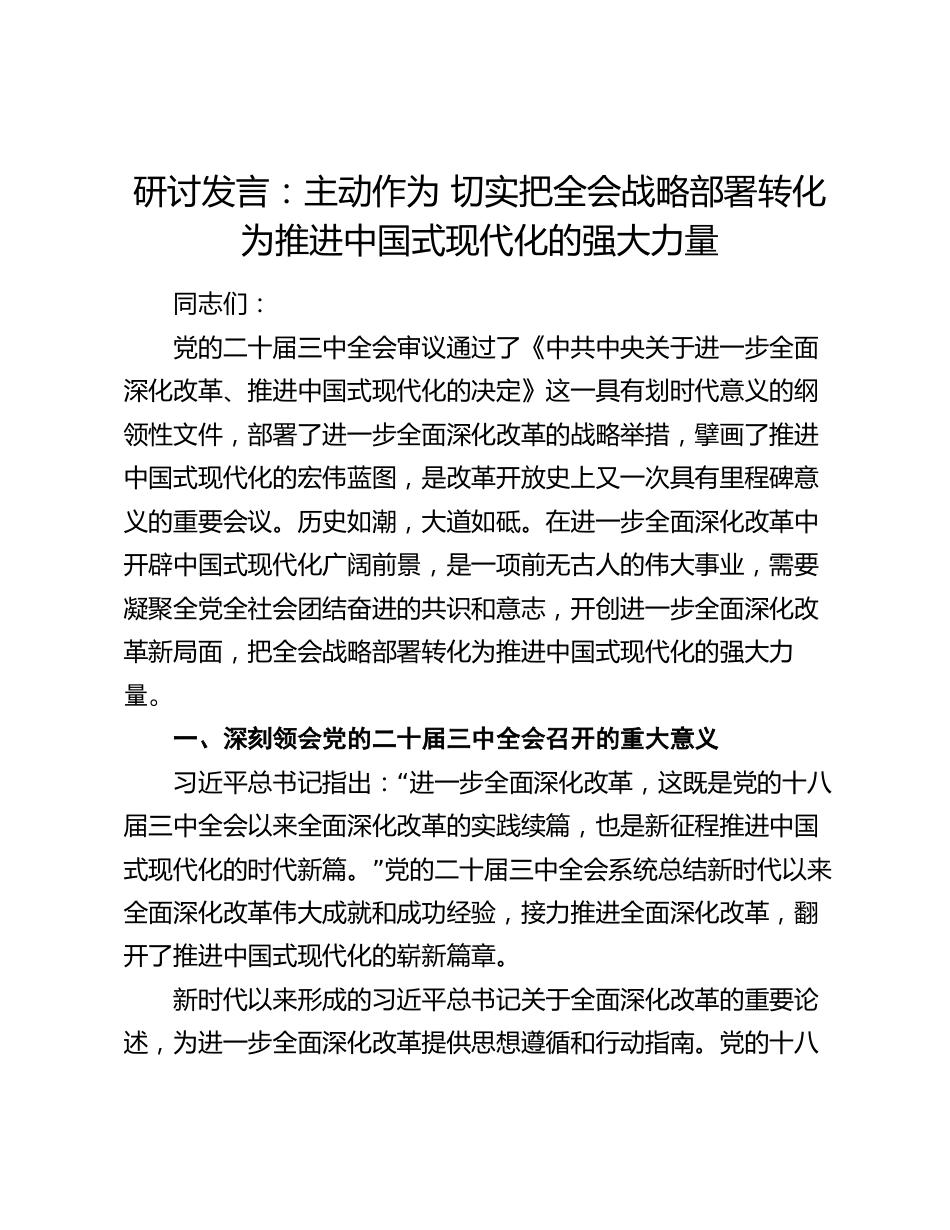 研讨发言：主动作为 切实把全会战略部署转化为推进中国式现代化的强大力量

同志们：

党的二十届三中全会审议通过了《中共中央关于进一步全面深化改革、推进中国式现代化的决定》这一具有划时代意义的纲领性文件，部署了进一步全面深化改革的战略举措，擘画了推进中国式现代化的宏伟蓝图，是改革开放史上又一次具有里程碑意义的重要会议。历史如潮，大道如砥。在进一步全面深化改革中开辟中国式现代化广阔前景，是一项前无古人的伟大事业，需要凝聚全党全社会团结奋进的共识和意志，开创进一步全面深化改革新局面，把全会战略部署转化为推进中国式现代化的强大力量。

一、深刻领会党的二十届三中全会召开的重大意义

习近平总书记指出：“进一步全面深化改革，这既是党的十八届三中全会以来全面深化改革的实践续篇，也是新征程推进中国式现代化的时代新篇。”党的二十届三中全会系统总结新时代以来全面深化改革伟大成就和成功经验，接力推进全面深化改革，翻开了推进中国式现代化的崭新篇章。

新时代以来形成的习近平总书记关于全面深化改革的重要论述，为进一步全面深化改革提供思想遵循和行动指南。党的十八